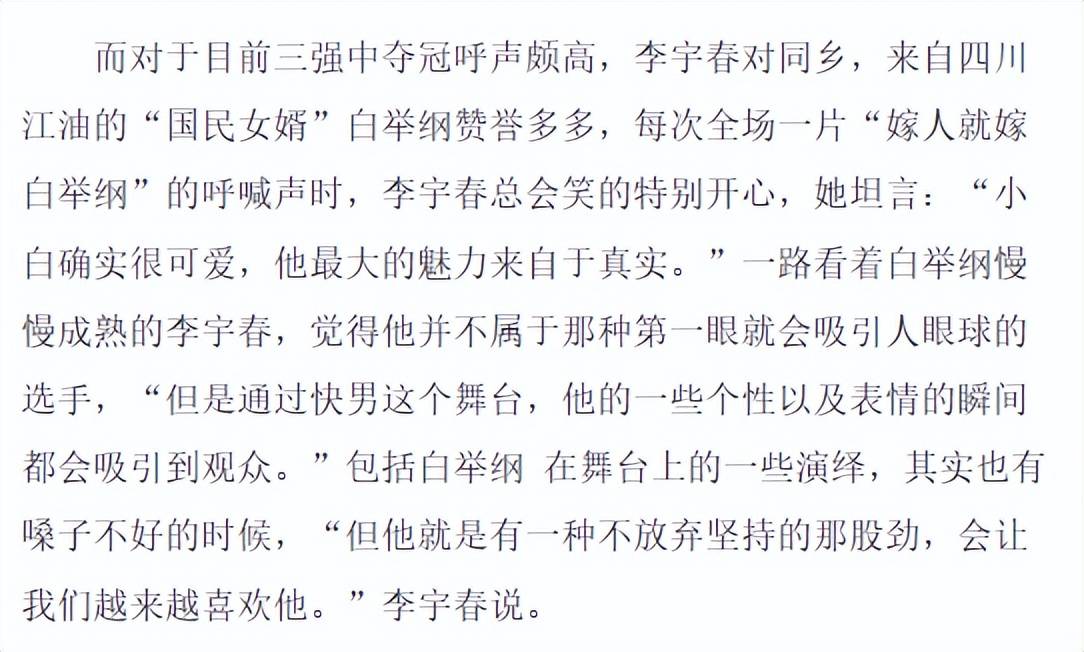 而对于目前三强中夺冠呼声颇高，李宇春对同乡，来自四川江油的“国民女婿”白举纲赞誉多多，每次全场一片“嫁人就嫁白举纲”的呼喊声时，李宇春总会笑的特别开心，她坦言：“小白确实很可爱，他最大的魅力来自于真实。”一路看着白举纲慢慢成熟的李宇春，觉得他并不属于那种第一眼就会吸引人眼球的选手，“但是通过快男这个舞台，他的一些个性以及表情的瞬间都会吸引到观众。”包括白举纲 在舞台上的一些演绎，其实也有嗓子不好的时候，“但他就是有一种不放弃坚持的那股劲，会让我们越来越喜欢他。”李宇春说。